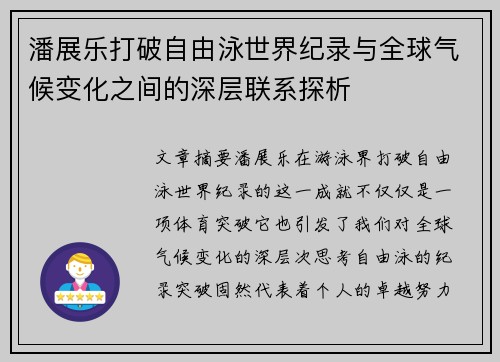 潘展乐打破自由泳世界纪录与全球气候变化之间的深层联系探析

文章摘要潘展乐在游泳界打破自由泳世界纪录的这一成就不仅仅是一项体育突破它也引发了我们对全球气候变化的深层次思考自由泳的纪录突破固然代表着个人的卓越努力